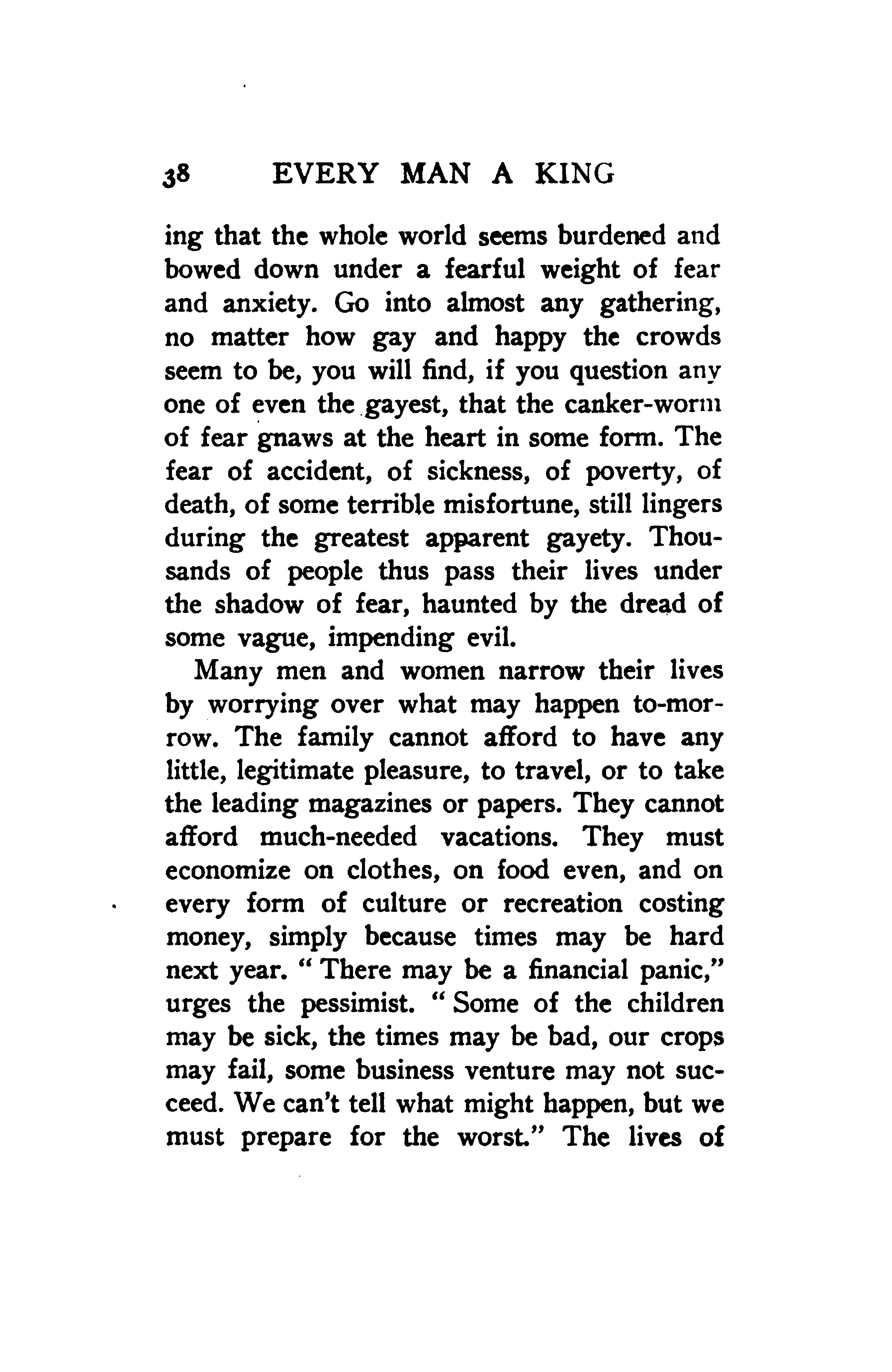 38 EVERY MAN A KING

ing that the whole world seems burdened and bowed down under a fearful weight of fear and anxiety. Go into almost any gathering, no matter how gay and happy the crowds seem to be, you will find, if you question any one of even the gayest, that the canker-worm of fear gnaws at the heart in some form. The fear of accident, of sickness, of poverty, of death, of some terrible misfortune, still lingers during the greatest apparent gayety. Thousands of people thus pass their lives under the shadow of fear, haunted by the dread of some vague, impending evil.

Many men and women narrow their lives by worrying over what may happen to-morrow. The family cannot afford to have any little, legitimate pleasure, to travel, or to take the leading magazines or papers. They cannot afford much-needed vacations. They must economize on clothes, on food even, and on every form of culture or recreation costing money, simply because times may be hard next year. "There may be a financial panic," urges the pessimist. "Some of the children may be sick, the times may be bad, our crops may fail, some business venture may not succeed. We can't tell what might happen, but we must prepare for the worst." The lives of